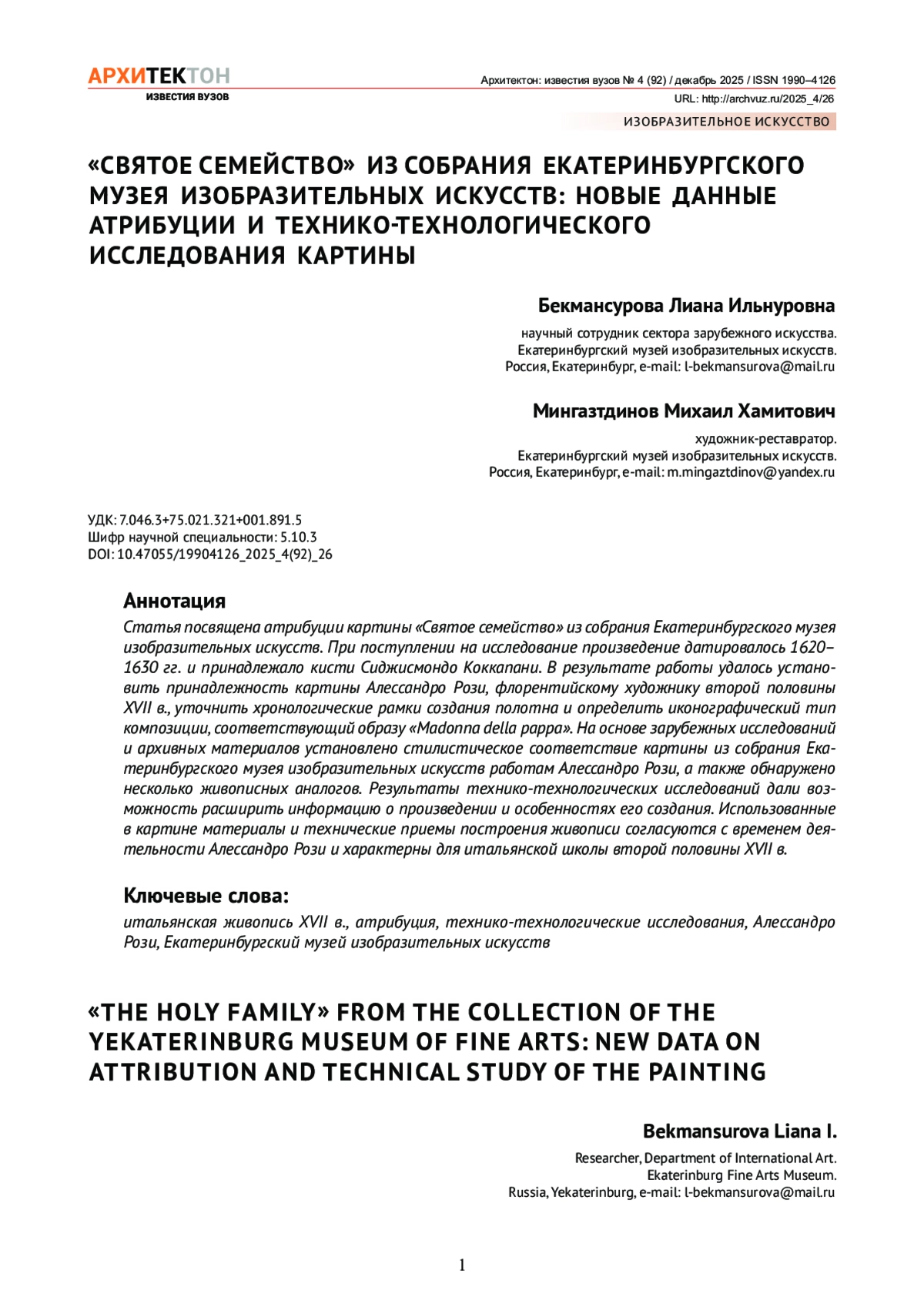 АРХИТЕКТОН
ИЗВЕСТИЯ ВУЗОВ

Архитектон: известия вузов № 4 (92) / декабрь 2025 / ISSN 1990–4126
URL: http://archvuz.ru/2025_4/26

ИЗОБРАЗИТЕЛЬНОЕ ИСКУССТВО

«СВЯТОЕ СЕМЕЙСТВО» ИЗ СОБРАНИЯ ЕКАТЕРИНБУРГСКОГО МУЗЕЯ ИЗОБРАЗИТЕЛЬНЫХ ИСКУССТВ: НОВЫЕ ДАННЫЕ АТРИБУЦИИ И ТЕХНИКО-ТЕХНОЛОГИЧЕСКОГО ИССЛЕДОВАНИЯ КАРТИНЫ

Бекмансурова Лиана Ильнуровна

научный сотрудник сектора зарубежного искусства.
Екатеринбургский музей изобразительных искусств.
Россия, Екатеринбург, e-mail: l-bekmansurova@mail.ru

Мингазтдинов Михаил Хамитович

художник-реставратор.
Екатеринбургский музей изобразительных искусств.
Россия, Екатеринбург, e-mail: m.mingaztdinov@yandex.ru

УДК: 7.046.3+75.021.321+001.891.5
Шифр научной специальности: 5.10.3
DOI: 10.47055/19904126_2025_4(92)_26

Аннотация
Статья посвящена атрибуции картины «Святое семейство» из собрания Екатеринбургского музея изобразительных искусств. При поступлении на исследование произведение датировалось 1620–1630 гг. и принадлежало кисти Сиджисмондо Коккапани. В результате работы удалось установить принадлежность картины Алессандро Рози, флорентийскому художнику второй половины XVII в., уточнить хронологические рамки создания полотна и определить иконографический тип композиции, соответствующий образу «Madonna della pappa». На основе зарубежных исследований и архивных материалов установлено стилистическое соответствие картины из собрания Екатеринбургского музея изобразительных искусств работам Алессандро Рози, а также обнаружено несколько живописных аналогов. Результаты технико-технологических исследований дали возможность расширить информацию о произведении и особенностях его создания. Использованные в картине материалы и технические приемы построения живописи согласуются с временем деятельности Алессандро Рози и характерны для итальянской школы второй половины XVII в.

Ключевые слова:
итальянская живопись XVII в., атрибуция, технико-технологические исследования, Алессандро Рози, Екатеринбургский музей изобразительных искусств

«THE HOLY FAMILY» FROM THE COLLECTION OF THE YEKATERINBURG MUSEUM OF FINE ARTS: NEW DATA ON ATTRIBUTION AND TECHNICAL STUDY OF THE PAINTING

Bekmansurova Liana I.

Researcher, Department of International Art.
Ekaterinburg Fine Arts Museum.
Russia, Yekaterinburg, e-mail: l-bekmansurova@mail.ru

1